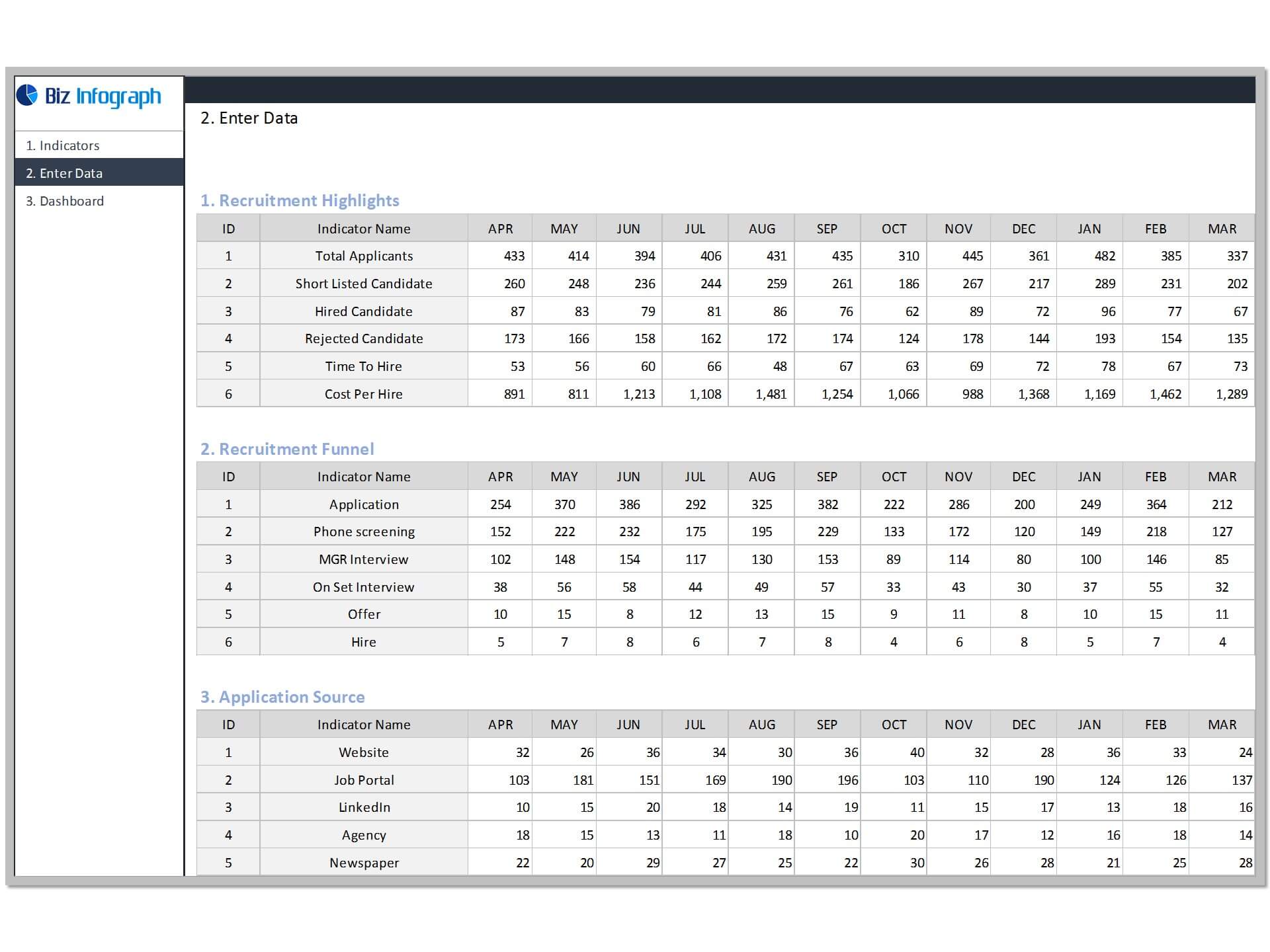 Biz Infograph

1. Indicators
2. Enter Data
3. Dashboard

2. Enter Data

1. Recruitment Highlights

| ID | Indicator Name | APR | MAY | JUN | JUL | AUG | SEP | OCT | NOV | DEC | JAN | FEB | MAR |
|---|---|---|---|---|---|---|---|---|---|---|---|---|---|
| 1 | Total Applicants | 433 | 414 | 394 | 406 | 431 | 435 | 310 | 445 | 361 | 482 | 385 | 337 |
| 2 | Short Listed Candidate | 260 | 248 | 236 | 244 | 259 | 261 | 186 | 267 | 217 | 289 | 231 | 202 |
| 3 | Hired Candidate | 87 | 83 | 79 | 81 | 86 | 76 | 62 | 89 | 72 | 96 | 77 | 67 |
| 4 | Rejected Candidate | 173 | 166 | 158 | 162 | 172 | 174 | 124 | 178 | 144 | 193 | 154 | 135 |
| 5 | Time To Hire | 53 | 56 | 60 | 66 | 48 | 67 | 63 | 69 | 72 | 78 | 67 | 73 |
| 6 | Cost Per Hire | 891 | 811 | 1,213 | 1,108 | 1,481 | 1,254 | 1,066 | 988 | 1,368 | 1,169 | 1,462 | 1,289 |

2. Recruitment Funnel

| ID | Indicator Name | APR | MAY | JUN | JUL | AUG | SEP | OCT | NOV | DEC | JAN | FEB | MAR |
|---|---|---|---|---|---|---|---|---|---|---|---|---|---|
| 1 | Application | 254 | 370 | 386 | 292 | 325 | 382 | 222 | 286 | 200 | 249 | 364 | 212 |
| 2 | Phone screening | 152 | 222 | 232 | 175 | 195 | 229 | 133 | 172 | 120 | 149 | 218 | 127 |
| 3 | MGR Interview | 102 | 148 | 154 | 117 | 130 | 153 | 89 | 114 | 80 | 100 | 146 | 85 |
| 4 | On Set Interview | 38 | 56 | 58 | 44 | 49 | 57 | 33 | 43 | 30 | 37 | 55 | 32 |
| 5 | Offer | 10 | 15 | 8 | 12 | 13 | 15 | 9 | 11 | 8 | 10 | 15 | 11 |
| 6 | Hire | 5 | 7 | 8 | 6 | 7 | 8 | 4 | 6 | 8 | 5 | 7 | 4 |

3. Application Source

| ID | Indicator Name | APR | MAY | JUN | JUL | AUG | SEP | OCT | NOV | DEC | JAN | FEB | MAR |
|---|---|---|---|---|---|---|---|---|---|---|---|---|---|
| 1 | Website | 32 | 26 | 36 | 34 | 30 | 36 | 40 | 32 | 28 | 36 | 33 | 24 |
| 2 | Job Portal | 103 | 181 | 151 | 169 | 190 | 196 | 103 | 110 | 190 | 124 | 126 | 137 |
| 3 | LinkedIn | 10 | 15 | 20 | 18 | 14 | 19 | 11 | 15 | 17 | 13 | 18 | 16 |
| 4 | Agency | 18 | 15 | 13 | 11 | 18 | 10 | 20 | 17 | 12 | 16 | 18 | 14 |
| 5 | Newspaper | 22 | 20 | 29 | 27 | 25 | 22 | 30 | 26 | 28 | 21 | 25 | 28 |